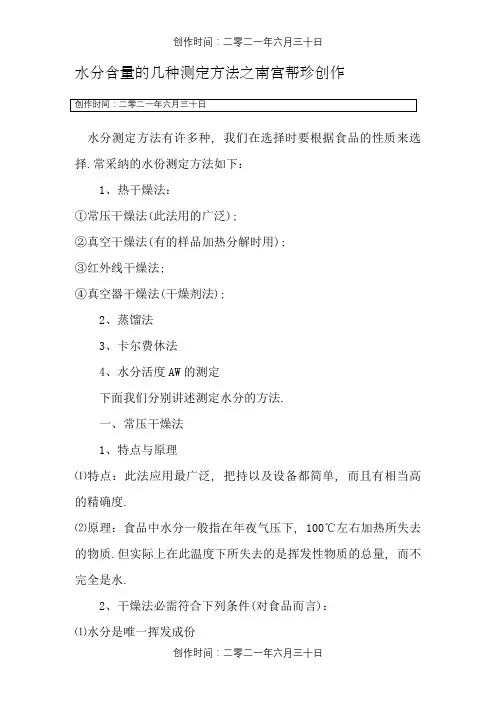 创作时间：二零二一年六月三十日

水分含量的几种测定方法之南宫帮珍创作

创作时间：二零二一年六月三十日

水分测定方法有许多种，我们在选择时要根据食品的性质来选择.常采纳的水份测定方法如下：

1、热干燥法：

①常压干燥法(此法用的广泛)；

②真空干燥法(有的样品加热分解时用)；

③红外线干燥法；

④真空器干燥法(干燥剂法)；

2、蒸馏法

3、卡尔费休法

4、水分活度AW的测定

下面我们分别讲述测定水分的方法.

一、常压干燥法

1、特点与原理

⑴特点：此法应用最广泛，把持以及设备都简单，而且有相当高的精确度.

⑵原理：食品中水分一般指在年夜气压下，100℃左右加热所失去的物质.但实际上在此温度下所失去的是挥发性物质的总量，而不完全是水.

2、干燥法必需符合下列条件(对食品而言)：

⑴水分是唯一挥发成份

创作时间：二零二一年六月三十日